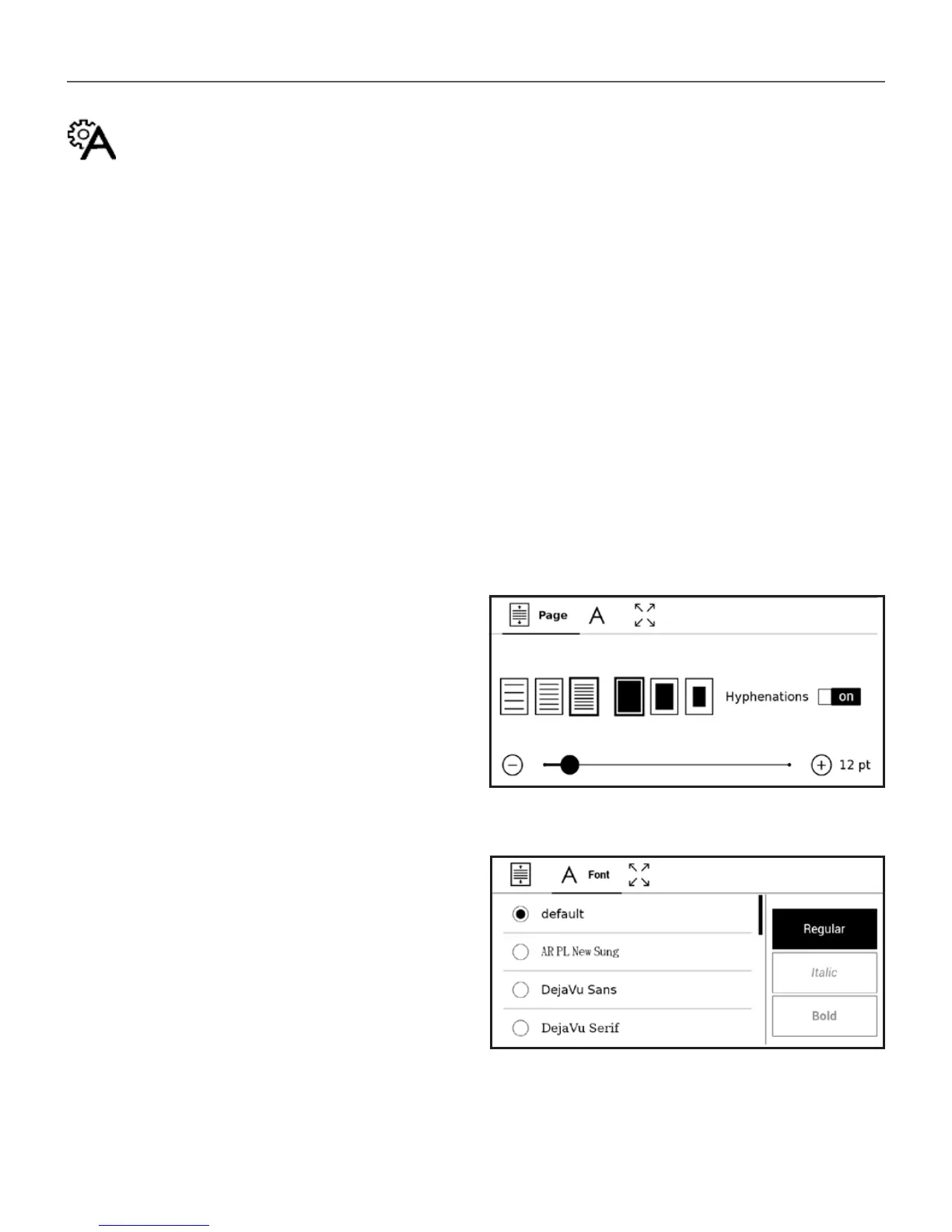 Page

Hyphenations on

12 pt

Font

default

AR PL New Sung

DejaVu Sans

DejaVu Serif

Regular

Italic

Bold